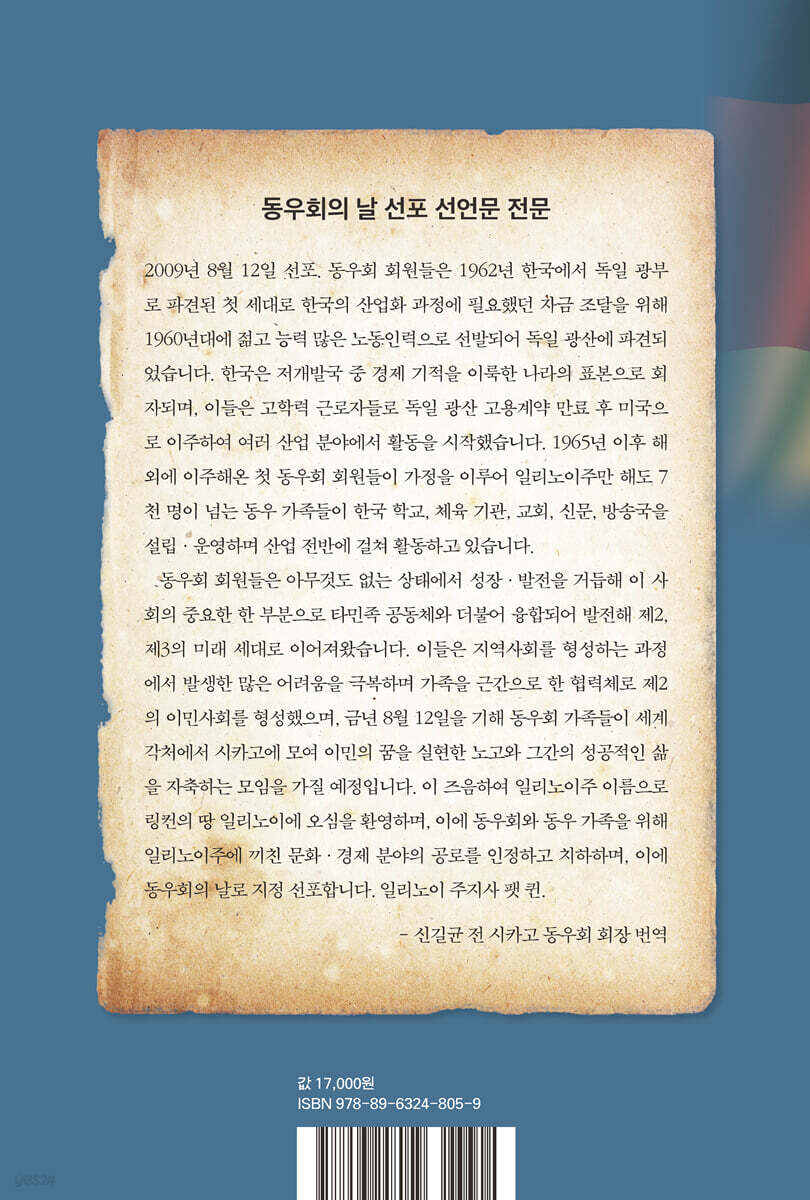 동우회의 날 선포 선언문 전문

2009년 8월 12일 선포. 동우회 회원들은 1962년 한국에서 독일 광부로 파견된 첫 세대로 한국의 산업화 과정에 필요했던 차금 조달을 위해 1960년대에 젊고 능력 많은 노동인력으로 선발되어 독일 광산에 파견되었습니다. 한국은 저개발국 중 경제 기적을 이룩한 나라의 표본으로 회자되며, 이들은 고학력 근로자들로 독일 광산 고용계약 만료 후 미국으로 이주하여 여러 산업 분야에서 활동을 시작했습니다. 1965년 이후 해외에 이주해온 첫 동우회 회원들이 가정을 이루어 일리노이주만 해도 7천 명이 넘는 동우 가족들이 한국 학교, 체육 기관, 교회, 신문, 방송국을 설립 · 운영하며 산업 전반에 걸쳐 활동하고 있습니다.

동우회 회원들은 아무것도 없는 상태에서 성장 · 발전을 거듭해 이 사회의 중요한 한 부분으로 타민족 공동체와 더불어 융합되어 발전해 제2, 제3의 미래 세대로 이어져왔습니다. 이들은 지역사회를 형성하는 과정에서 발생한 많은 어려움을 극복하며 가족을 근간으로 한 협력체로 제2의 이민사회를 형성했으며, 금년 8월 12일을 기해 동우회 가족들이 세계 각처에서 시카고에 모여 이민의 꿈을 실현한 노고와 그간의 성공적인 삶을 자축하는 모임을 가질 예정입니다. 이 즈음하여 일리노이주 이름으로 링컨의 땅 일리노이에 오심을 환영하며, 이에 동우회와 동우 가족을 위해 일리노이주에 끼친 문화 · 경제 분야의 공로를 인정하고 치하하며, 이에 동우회의 날로 지정 선포합니다. 일리노이 주지사 팻 퀸.

– 신길균 전 시카고 동우회 회장 번역

값 17,000원
ISBN 978-89-6324-805-9